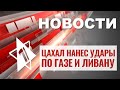 НОВОСТИ

ЦАХАЛ НАНЕС УДАРЫ ПО ГАЗЕ И ЛИВАНУ